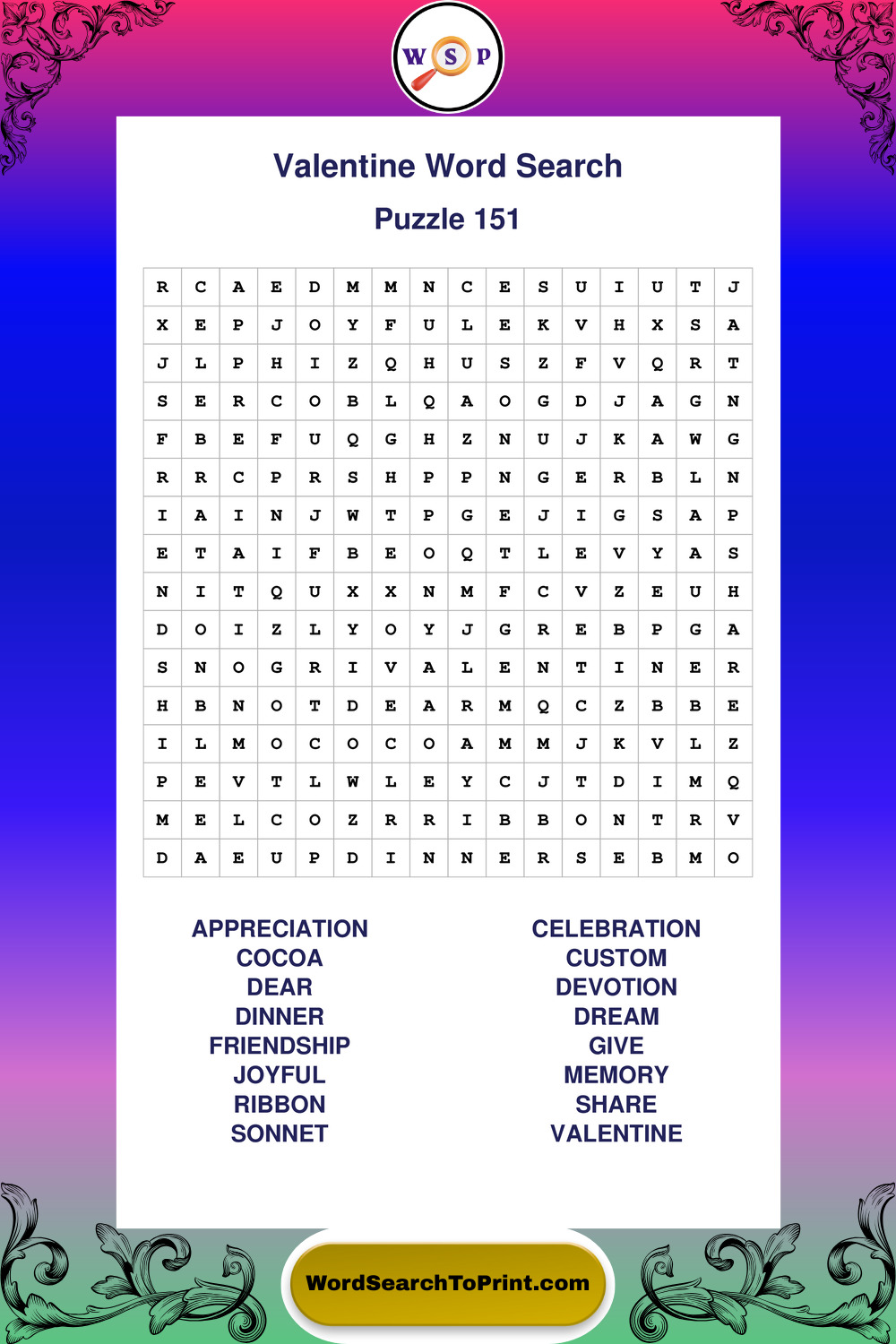 W S P

Valentine Word Search

Puzzle 151

| R | C | A | E | D | M | M | N | C | E | S | U | I | U | T | J |
|---|---|---|---|---|---|---|---|---|---|---|---|---|---|---|---|
| X | E | P | J | O | Y | F | U | L | E | K | V | H | X | S | A |
| J | L | P | H | I | Z | Q | H | U | S | Z | F | V | Q | R | T |
| S | E | R | C | O | B | L | Q | A | O | G | D | J | A | G | N |
| F | B | E | F | U | Q | G | H | Z | N | U | J | K | A | W | G |
| R | R | C | P | R | S | H | P | P | N | G | E | R | B | L | N |
| I | A | I | N | J | W | T | P | G | E | J | I | G | S | A | P |
| E | T | A | I | F | B | E | O | Q | T | L | E | V | Y | A | S |
| N | I | T | Q | U | X | X | N | M | F | C | V | Z | E | U | H |
| D | O | I | Z | L | Y | O | Y | J | G | R | E | B | P | G | A |
| S | N | O | G | R | I | V | A | L | E | N | T | I | N | E | R |
| H | B | N | O | T | D | E | A | R | M | Q | C | Z | B | B | E |
| I | L | M | O | C | O | C | O | A | M | M | J | K | V | L | Z |
| P | E | V | T | L | W | L | E | Y | C | J | T | D | I | M | Q |
| M | E | L | C | O | Z | R | R | I | B | B | O | N | T | R | V |
| D | A | E | U | P | D | I | N | N | E | R | S | E | B | M | O |

APPRECIATION
COCOA
DEAR
DINNER
FRIENDSHIP
JOYFUL
RIBBON
SONNET

CELEBRATION
CUSTOM
DEVOTION
DREAM
GIVE
MEMORY
SHARE
VALENTINE

WordSearchToPrint.com